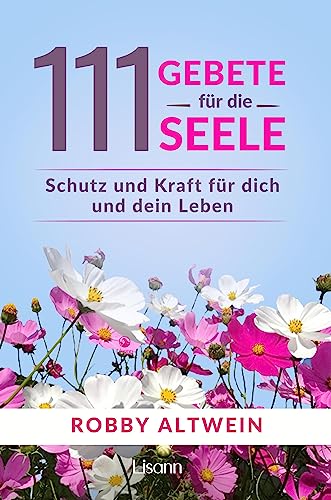 111 GEBETE für die SEELE

Schutz und Kraft für dich und dein Leben

ROBBY ALTWEIN

Lisann